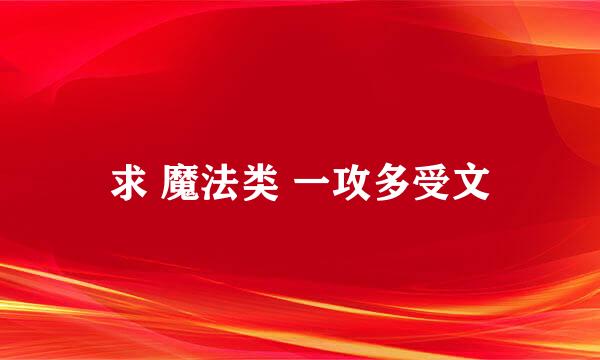 求 魔法类 一攻多受文